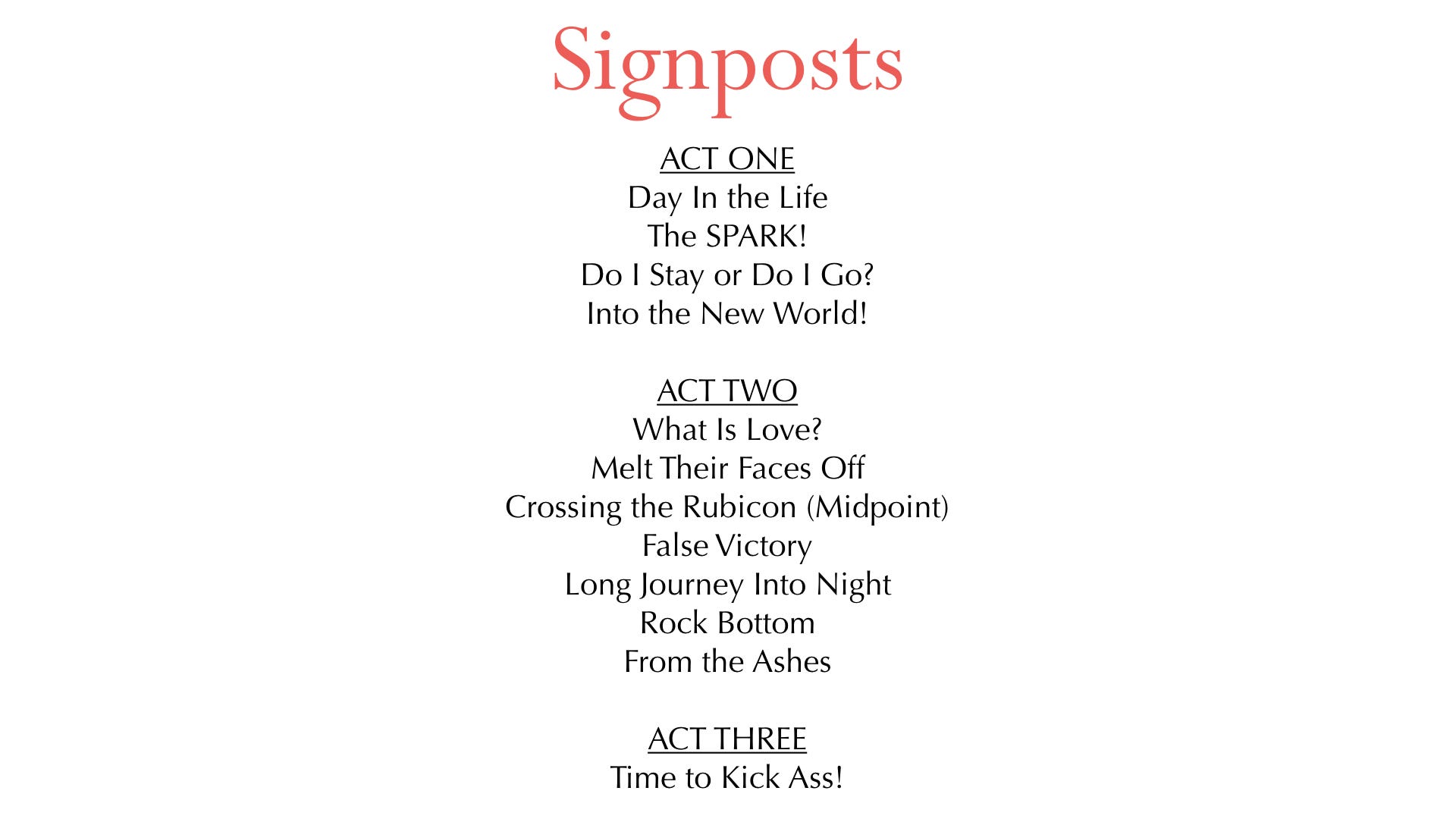 Signposts

ACT ONE
Day In the Life
The SPARK!
Do I Stay or Do I Go?
Into the New World!

ACT TWO
What Is Love?
Melt Their Faces Off
Crossing the Rubicon (Midpoint)
False Victory
Long Journey Into Night
Rock Bottom
From the Ashes

ACT THREE
Time to Kick Ass!